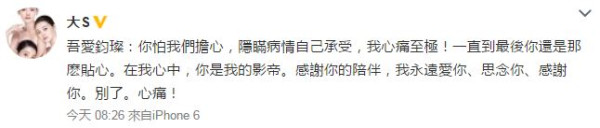 大S

吾愛鈞琛：你怕我們擔心，隱瞞病情自己承受，我心痛至極！一直到最後你還是那麼貼心。在我心中，你是我的影帝。感謝你的陪伴，我永遠愛你、思念你、感謝你。別了。心痛！

今天 08:26 來自iPhone 6